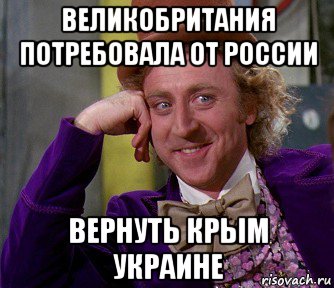 ВЕЛИКОБРИТАНИЯ ПОТРЕБОВАЛА ОТ РОССИИ

ВЕРНУТЬ КРЫМ УКРАИНЕ

risovach.ru